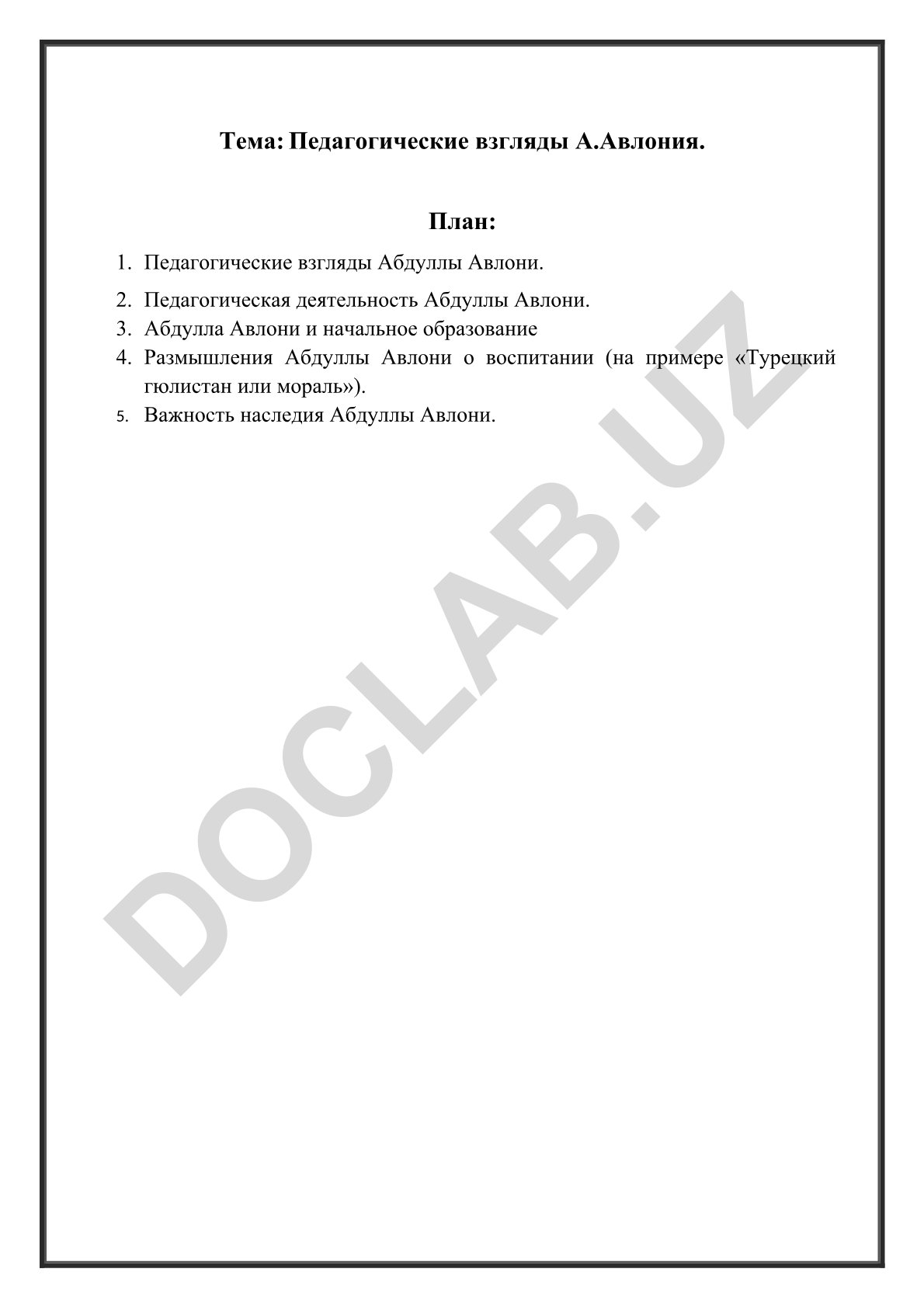 Тема: Педагогические взгляды А.Авлония.

План:

1. Педагогические взгляды Абдуллы Авлони.
2. Педагогическая деятельность Абдуллы Авлони.
3. Абдулла Авлони и начальное образование
4. Размышления Абдуллы Авлони о воспитании (на примере «Турецкий гюлистан или мораль»).
5. Важность наследия Абдуллы Авлони.

DOCLAB.UZ